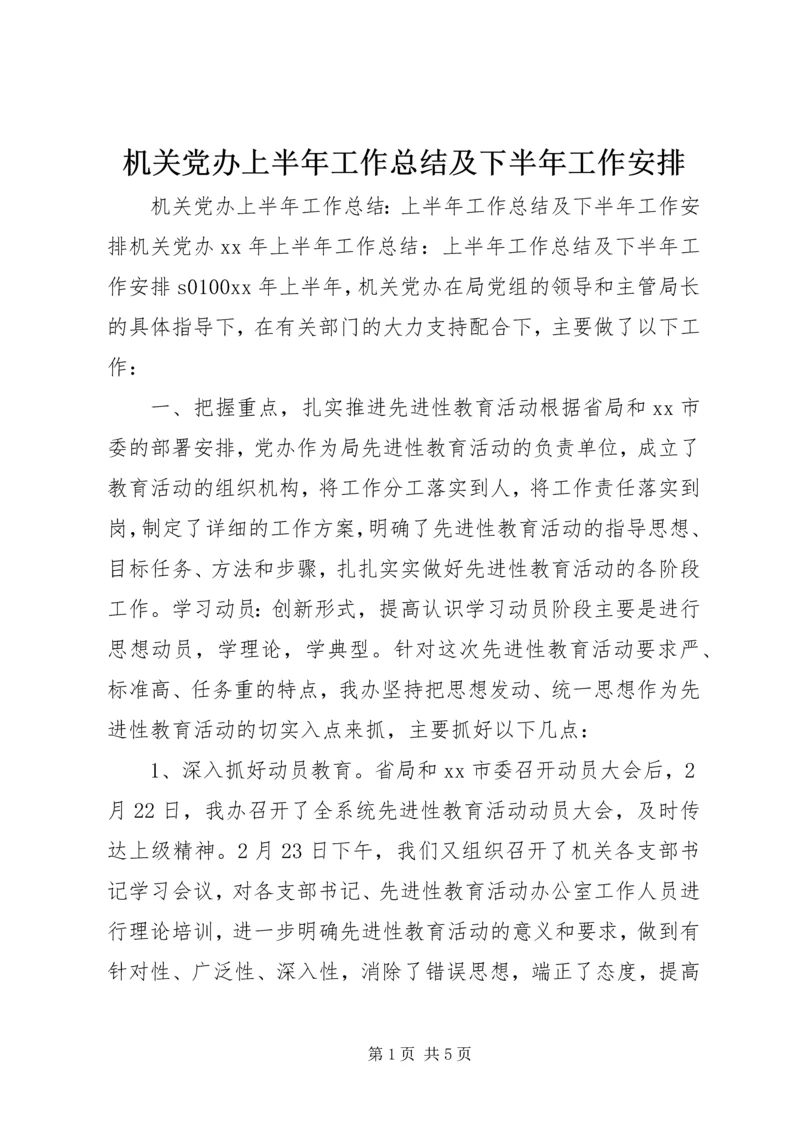 机关党办上半年工作总结及下半年工作安排

机关党办上半年工作总结：上半年工作总结及下半年工作安排机关党办xx年上半年工作总结：上半年工作总结及下半年工作安排s0100xx年上半年，机关党办在局党组的领导和主管局长的具体指导下，在有关部门的大力支持配合下，主要做了以下工作：

一、把握重点，扎实推进先进性教育活动根据省局和xx市委的部署安排，党办作为局先进性教育活动的负责单位，成立了教育活动的组织机构，将工作分工落实到人，将工作责任落实到岗，制定了详细的工作方案，明确了先进性教育活动的指导思想、目标任务、方法和步骤，扎扎实实做好先进性教育活动的各阶段工作。学习动员：创新形式，提高认识学习动员阶段主要是进行思想动员，学理论，学典型。针对这次先进性教育活动要求严、标准高、任务重的特点，我办坚持把思想发动、统一思想作为先进性教育活动的切实入点来抓，主要抓好以下几点：

1、深入抓好动员教育。省局和xx市委召开动员大会后，2月22日，我办召开了全系统先进性教育活动动员大会，及时传达上级精神。2月23日下午，我们又组织召开了机关各支部书记学习会议，对各支部书记、先进性教育活动办公室工作人员进行理论培训，进一步明确先进性教育活动的意义和要求，做到有针对性、广泛性、深入性，消除了错误思想，端正了态度，提高

第1页 共5页